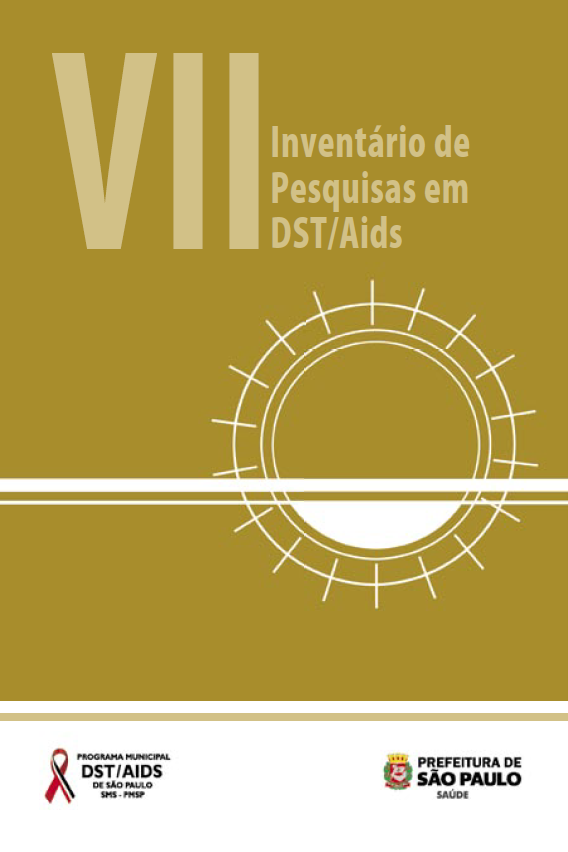 VII

Inventário de Pesquisas em DST/Aids

PROGRAMA MUNICIPAL
DST/AIDS
DE SÃO PAULO
SMS - PMSP

PREFEITURA DE
SÃO PAULO
SAÚDE